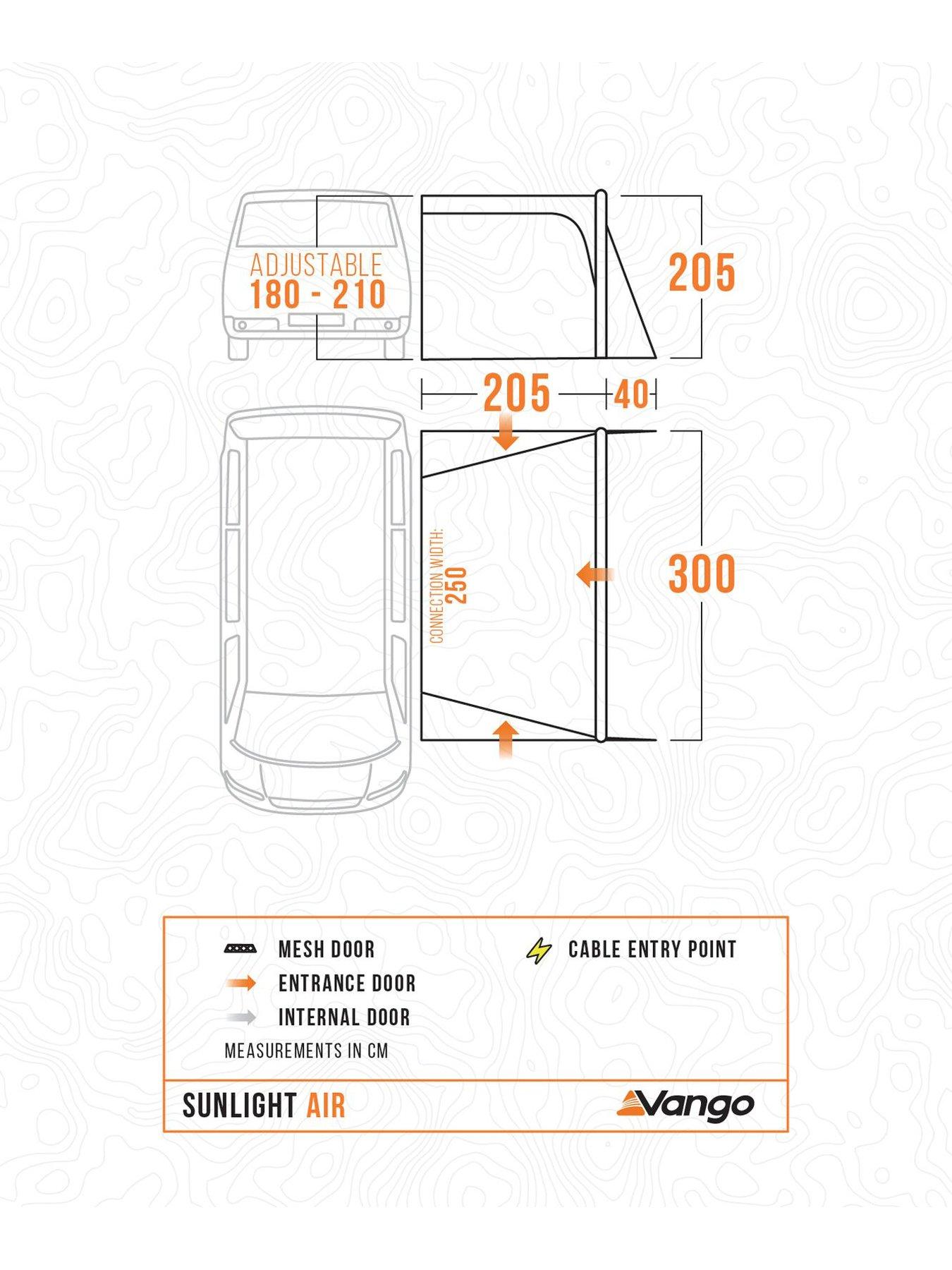 ADJUSTABLE
180 - 210

205

205

40

CONNECTION WIDTH:
250

300

MESH DOOR

ENTRANCE DOOR

INTERNAL DOOR

CABLE ENTRY POINT

MEASUREMENTS IN CM

SUNLIGHT AIR

Vango